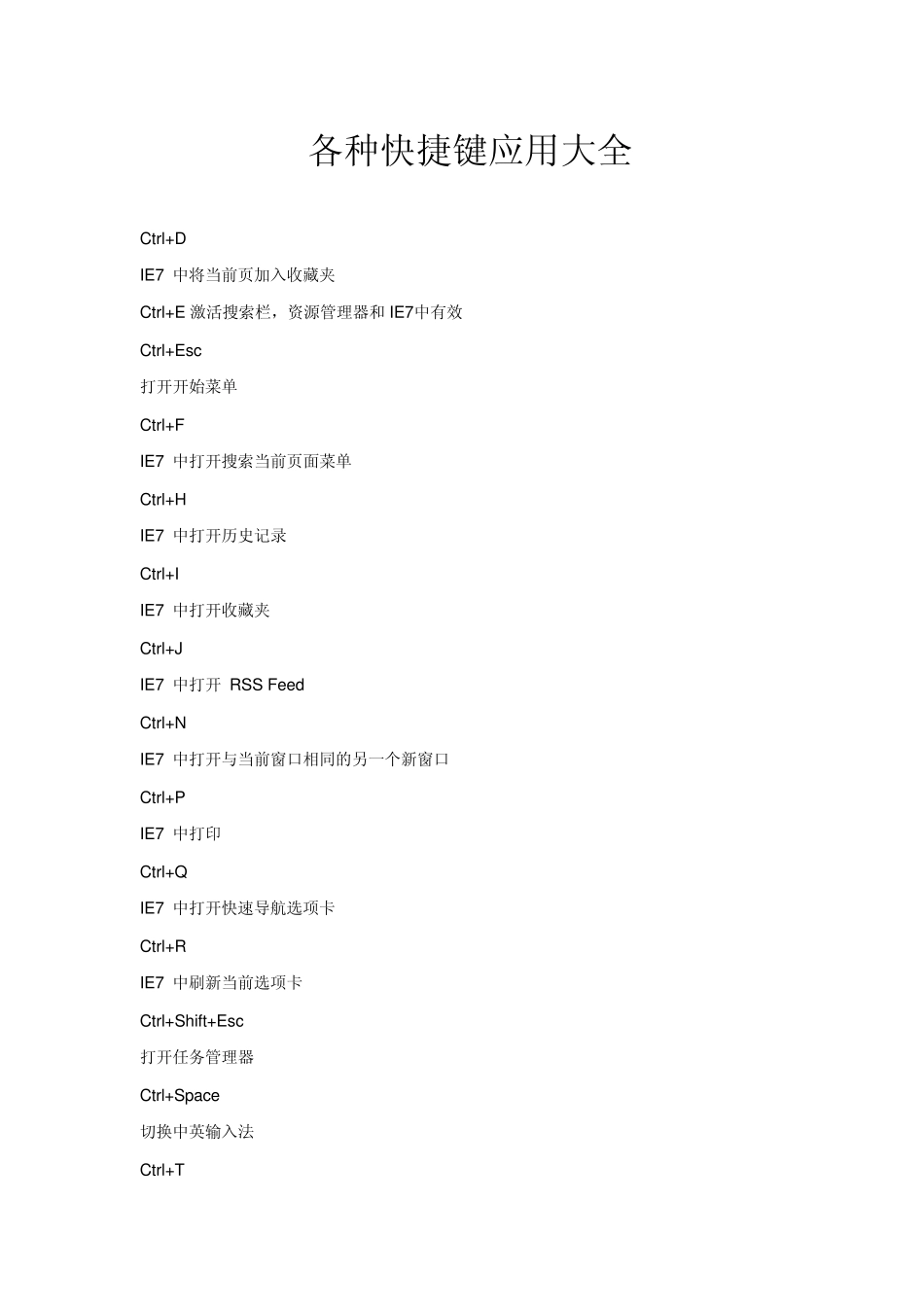 各种快捷键应用大全

Ctrl+D

IE7 中将当前页加入收藏夹

Ctrl+E 激活搜索栏，资源管理器和 IE7中有效

Ctrl+Esc

打开开始菜单

Ctrl+F

IE7 中打开搜索当前页面菜单

Ctrl+H

IE7 中打开历史记录

Ctrl+I

IE7 中打开收藏夹

Ctrl+J

IE7 中打开 RSS Feed

Ctrl+N

IE7 中打开与当前窗口相同的另一个新窗口

Ctrl+P

IE7 中打印

Ctrl+Q

IE7 中打开快速导航选项卡

Ctrl+R

IE7 中刷新当前选项卡

Ctrl+Shift+Esc

打开任务管理器

Ctrl+Space

切换中英输入法

Ctrl+T